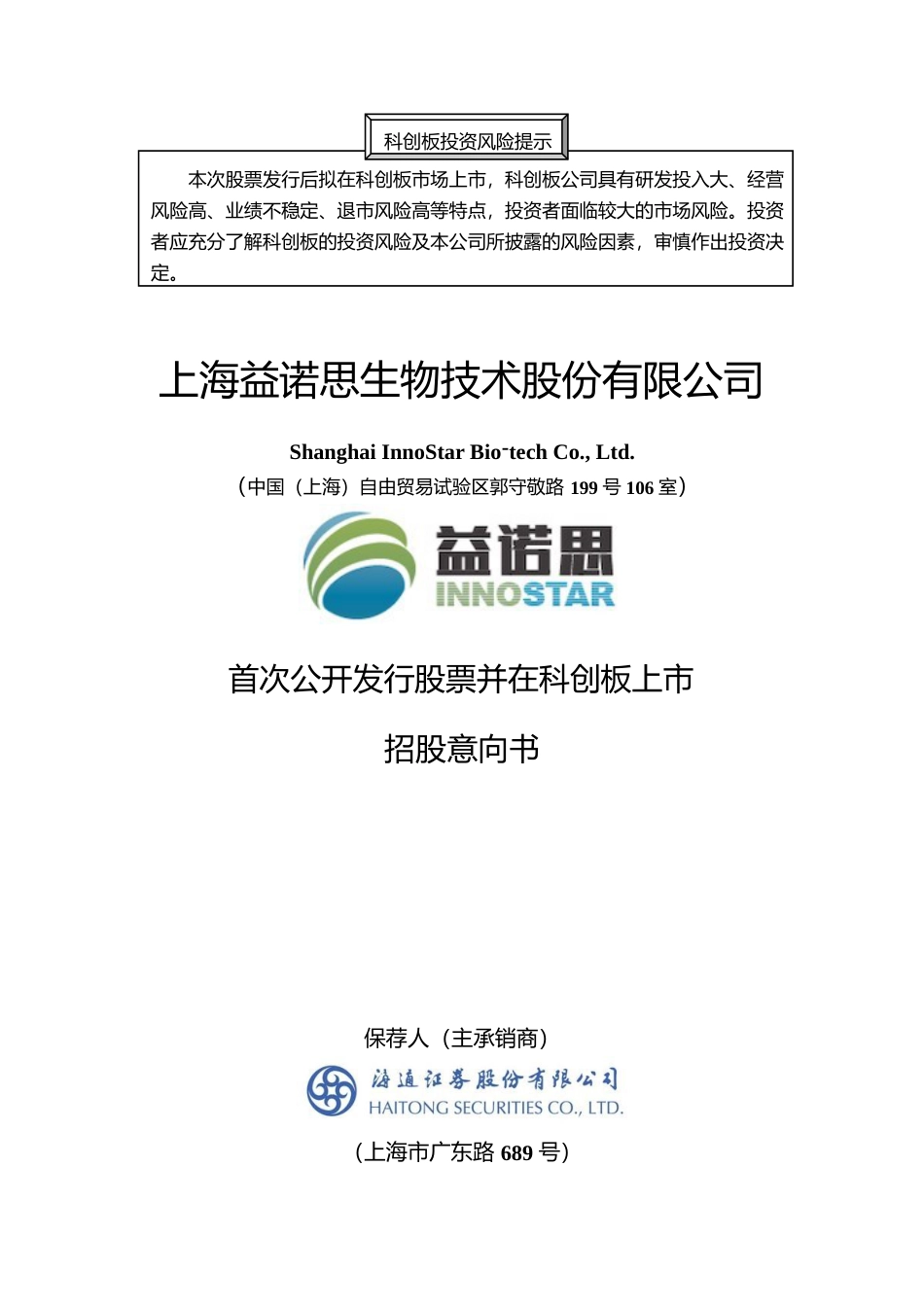 科创板投资风险提示

本次股票发行后拟在科创板市场上市，科创板公司具有研发投入大、经营风险高、业绩不稳定、退市风险高等特点，投资者面临较大的市场风险。投资者应充分了解科创板的投资风险及本公司所披露的风险因素，审慎作出投资决定。

上海益诺思生物技术股份有限公司

Shanghai InnoStar Bio-tech Co., Ltd.

（中国（上海）自由贸易试验区郭守敬路 199 号 106 室）

益诺思

INNOSTAR

首次公开发行股票并在科创板上市

招股意向书

保荐人（主承销商）

海通证券股份有限公司

HAITONG SECURITIES CO., LTD.

（上海市广东路 689 号）